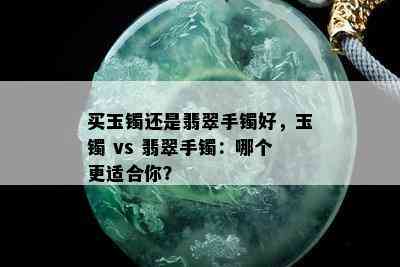 买玉镯还是翡翠手镯好，玉镯 vs 翡翠手镯：哪个更适合你?